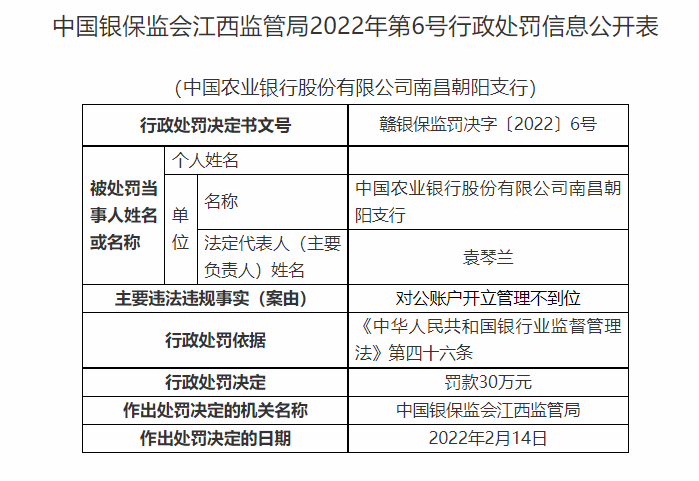 中国银保监会江西监管局2022年第6号行政处罚信息公开表

（中国农业银行股份有限公司南昌朝阳支行）

| 行政处罚决定书文号 | | | 赣银保监罚决字〔2022〕6号 |
|---|---|---|---|
| 被处罚当事人姓名或名称 | 个人姓名 | | |
| | 单位 | 名称 | 中国农业银行股份有限公司南昌朝阳支行 |
| | | 法定代表人（主要负责人）姓名 | 袁琴兰 |
| 主要违法违规事实（案由） | | | 对公账户开立管理不到位 |
| 行政处罚依据 | | | 《中华人民共和国银行业监督管理法》第四十六条 |
| 行政处罚决定 | | | 罚款30万元 |
| 作出处罚决定的机关名称 | | | 中国银保监会江西监管局 |
| 作出处罚决定的日期 | | | 2022年2月14日 |